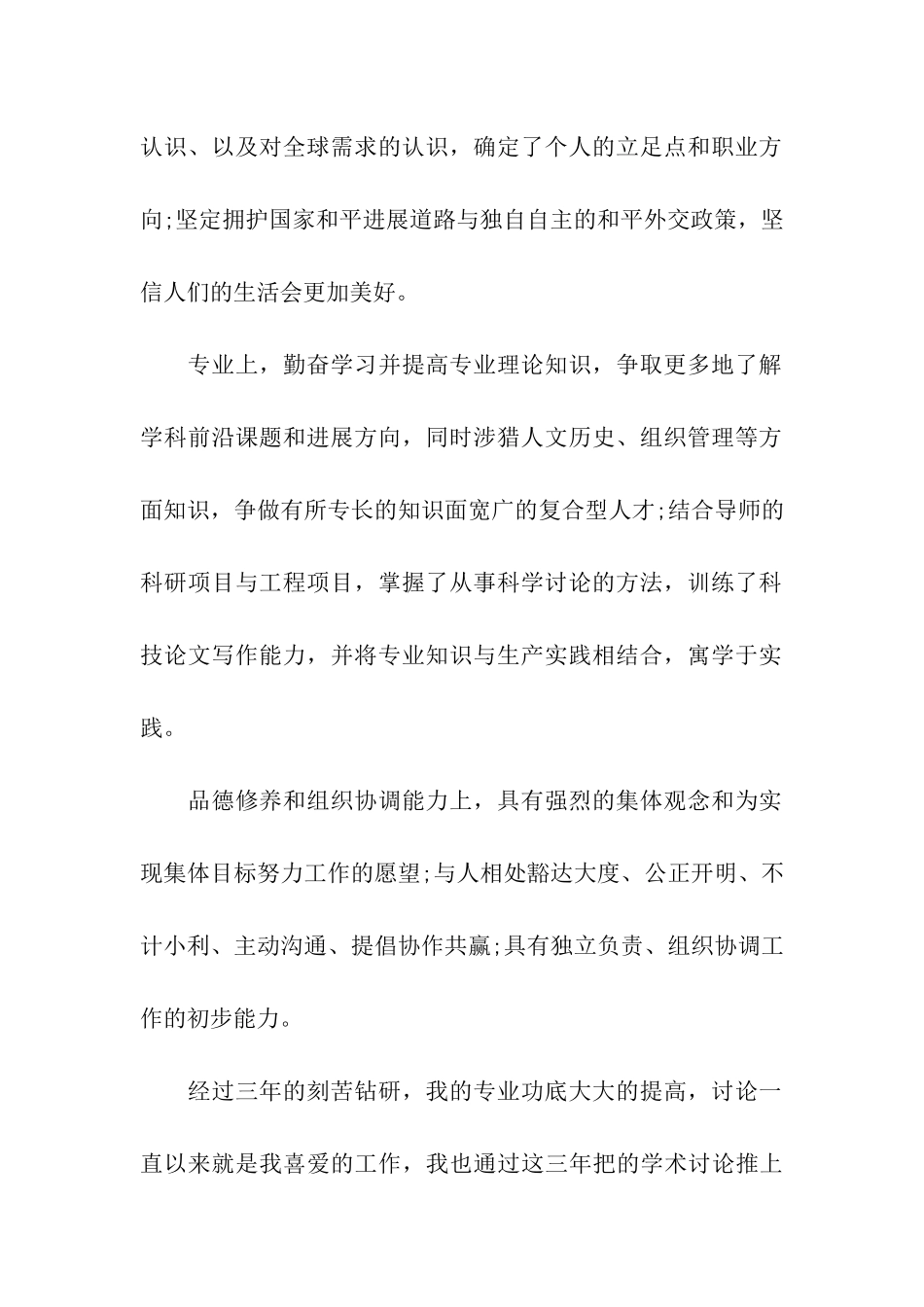 认识、以及对全球需求的认识，确定了个人的立足点和职业方向;坚定拥护国家和平进展道路与独自自主的和平外交政策，坚信人们的生活会更加美好。

专业上，勤奋学习并提高专业理论知识，争取更多地了解学科前沿课题和进展方向，同时涉猎人文历史、组织管理等方面知识，争做有所专长的知识面宽广的复合型人才;结合导师的科研项目与工程项目，掌握了从事科学讨论的方法，训练了科技论文写作能力，并将专业知识与生产实践相结合，寓学于实践。

品德修养和组织协调能力上，具有强烈的集体观念和为实现集体目标努力工作的愿望;与人相处豁达大度、公正开明、不计小利、主动沟通、提倡协作共赢;具有独立负责、组织协调工作的初步能力。

经过三年的刻苦钻研，我的专业功底大大的提高，讨论一直以来就是我喜爱的工作，我也通过这三年把的学术讨论推上